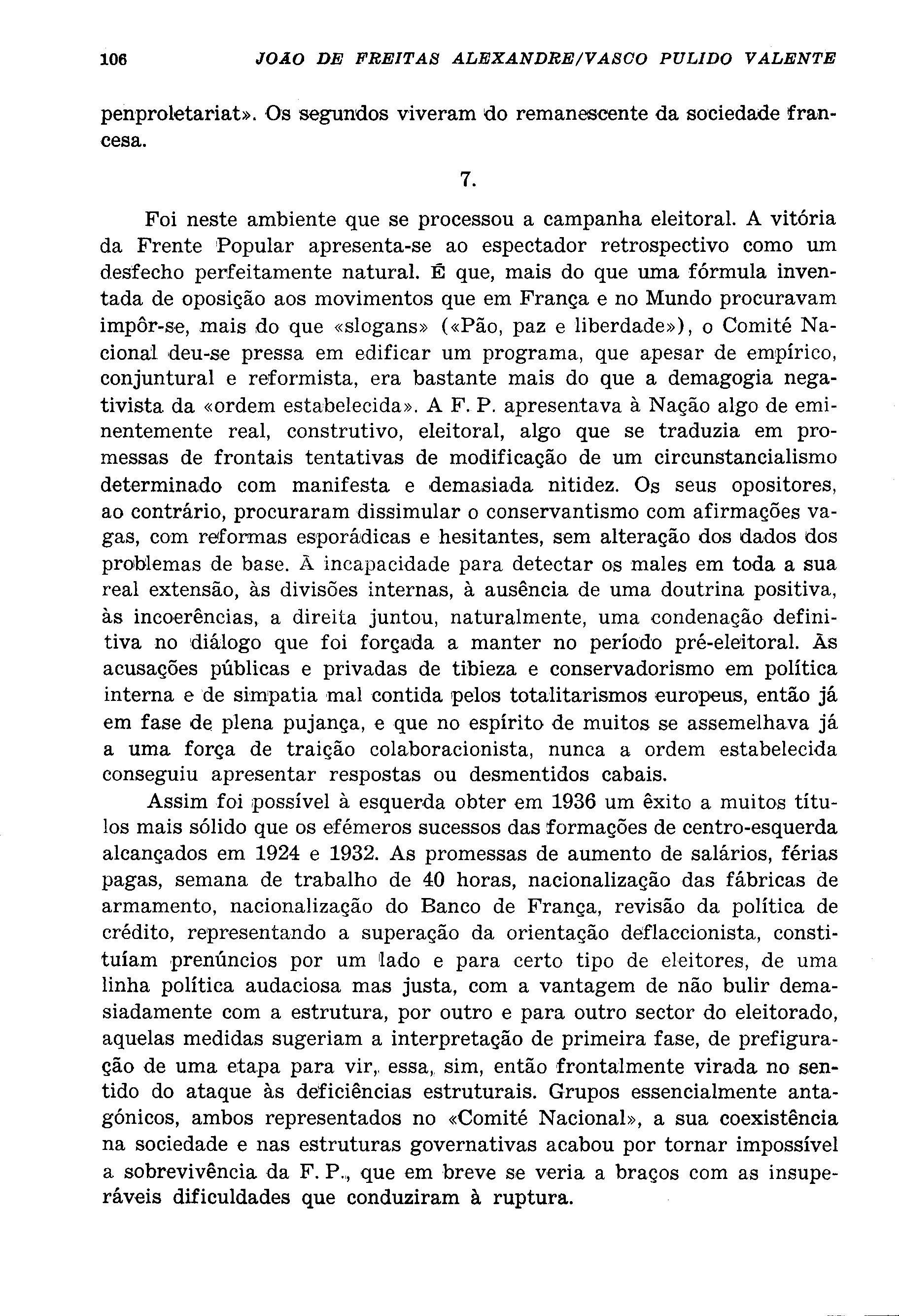 106 JOÃO DE FREITAS ALEXANDRE/VASCO PULIDO VALENTE

penproletariat». Os segundos viveram do remanescente da sociedade francesa.

7.

Foi neste ambiente que se processou a campanha eleitoral. A vitória da Frente Popular apresenta-se ao espectador retrospectivo como um desfecho perfeitamente natural. É que, mais do que uma fórmula inventada de oposição aos movimentos que em França e no Mundo procuravam impôr-se, mais do que «slogans» («Pão, paz e liberdade»), o Comité Nacional deu-se pressa em edificar um programa, que apesar de empírico, conjuntural e reformista, era bastante mais do que a demagogia negativista da «ordem estabelecida». A F. P. apresentava à Nação algo de eminentemente real, construtivo, eleitoral, algo que se traduzia em promessas de frontais tentativas de modificação de um circunstancialismo determinado com manifesta e demasiada nitidez. Os seus opositores, ao contrário, procuraram dissimular o conservantismo com afirmações vagas, com reformas esporádicas e hesitantes, sem alteração dos dados dos problemas de base. À incapacidade para detectar os males em toda a sua real extensão, às divisões internas, à ausência de uma doutrina positiva, às incoerências, a direita juntou, naturalmente, uma condenação definitiva no diálogo que foi forçada a manter no período pré-eleitoral. Às acusações públicas e privadas de tibieza e conservadorismo em política interna e de simpatia mal contida pelos totalitarismos europeus, então já em fase de plena pujança, e que no espírito de muitos se assemelhava já a uma força de traição colaboracionista, nunca a ordem estabelecida conseguiu apresentar respostas ou desmentidos cabais.

Assim foi possível à esquerda obter em 1936 um êxito a muitos títulos mais sólido que os efémeros sucessos das formações de centro-esquerda alcançados em 1924 e 1932. As promessas de aumento de salários, férias pagas, semana de trabalho de 40 horas, nacionalização das fábricas de armamento, nacionalização do Banco de França, revisão da política de crédito, representando a superação da orientação deflaccionista, constituíam prenúncios por um lado e para certo tipo de eleitores, de uma linha política audaciosa mas justa, com a vantagem de não bulir demasiadamente com a estrutura, por outro e para outro sector do eleitorado, aquelas medidas sugeriam a interpretação de primeira fase, de prefiguração de uma etapa para vir, essa, sim, então frontalmente virada no sentido do ataque às deficiências estruturais. Grupos essencialmente antagónicos, ambos representados no «Comité Nacional», a sua coexistência na sociedade e nas estruturas governativas acabou por tornar impossível a sobrevivência da F. P., que em breve se veria a braços com as insuperáveis dificuldades que conduziram à ruptura.